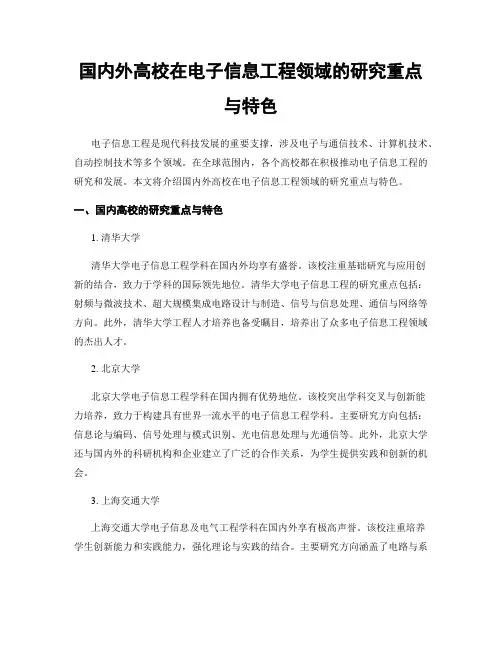 国内外高校在电子信息工程领域的研究重点与特色

电子信息工程是现代科技发展的重要支撑，涉及电子与通信技术、计算机技术、自动控制技术等多个领域。在全球范围内，各个高校都在积极推动电子信息工程的研究和发展。本文将介绍国内外高校在电子信息工程领域的研究重点与特色。

一、国内高校的研究重点与特色

1. 清华大学

清华大学电子信息工程学科在国内外均享有盛誉。该校注重基础研究与应用创新的结合，致力于学科的国际领先地位。清华大学电子信息工程的研究重点包括：射频与微波技术、超大规模集成电路设计与制造、信号与信息处理、通信与网络等方向。此外，清华大学工程人才培养也备受瞩目，培养出了众多电子信息工程领域的杰出人才。

2. 北京大学

北京大学电子信息工程学科在国内拥有优势地位。该校突出学科交叉与创新能力培养，致力于构建具有世界一流水平的电子信息工程学科。主要研究方向包括：信息论与编码、信号处理与模式识别、光电信息处理与光通信等。此外，北京大学还与国内外的科研机构和企业建立了广泛的合作关系，为学生提供实践和创新的机会。

3. 上海交通大学

上海交通大学电子信息及电气工程学科在国内外享有极高声誉。该校注重培养学生创新能力和实践能力，强化理论与实践的结合。主要研究方向涵盖了电路与系